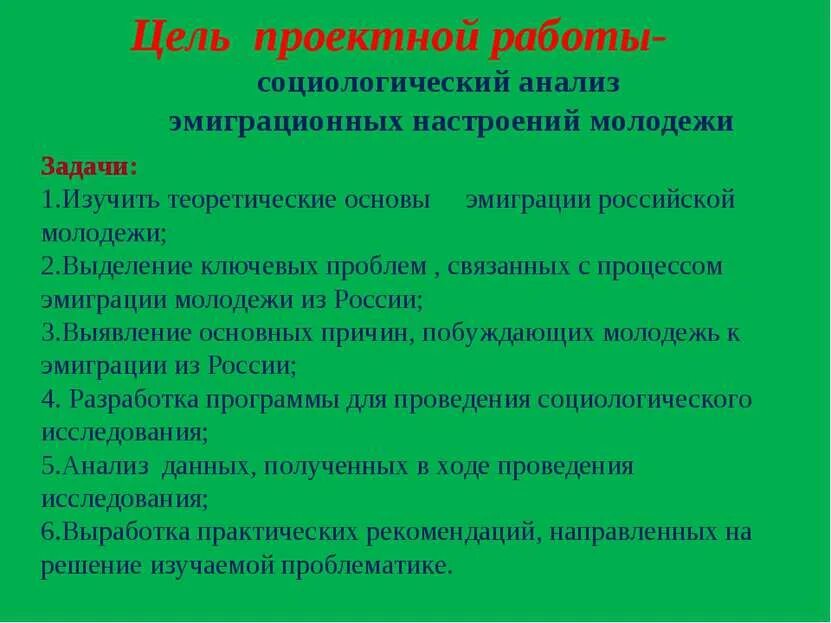 Цель проектной работы-
социологический анализ
эмиграционных настроений молодежи

Задачи:
1.Изучить теоретические основы эмиграции российской молодежи;
2.Выделение ключевых проблем , связанных с процессом эмиграции молодежи из России;
3.Выявление основных причин, побуждающих молодежь к эмиграции из России;
4. Разработка программы для проведения социологического исследования;
5.Анализ данных, полученных в ходе проведения исследования;
6.Выработка практических рекомендаций, направленных на решение изучаемой проблематике.